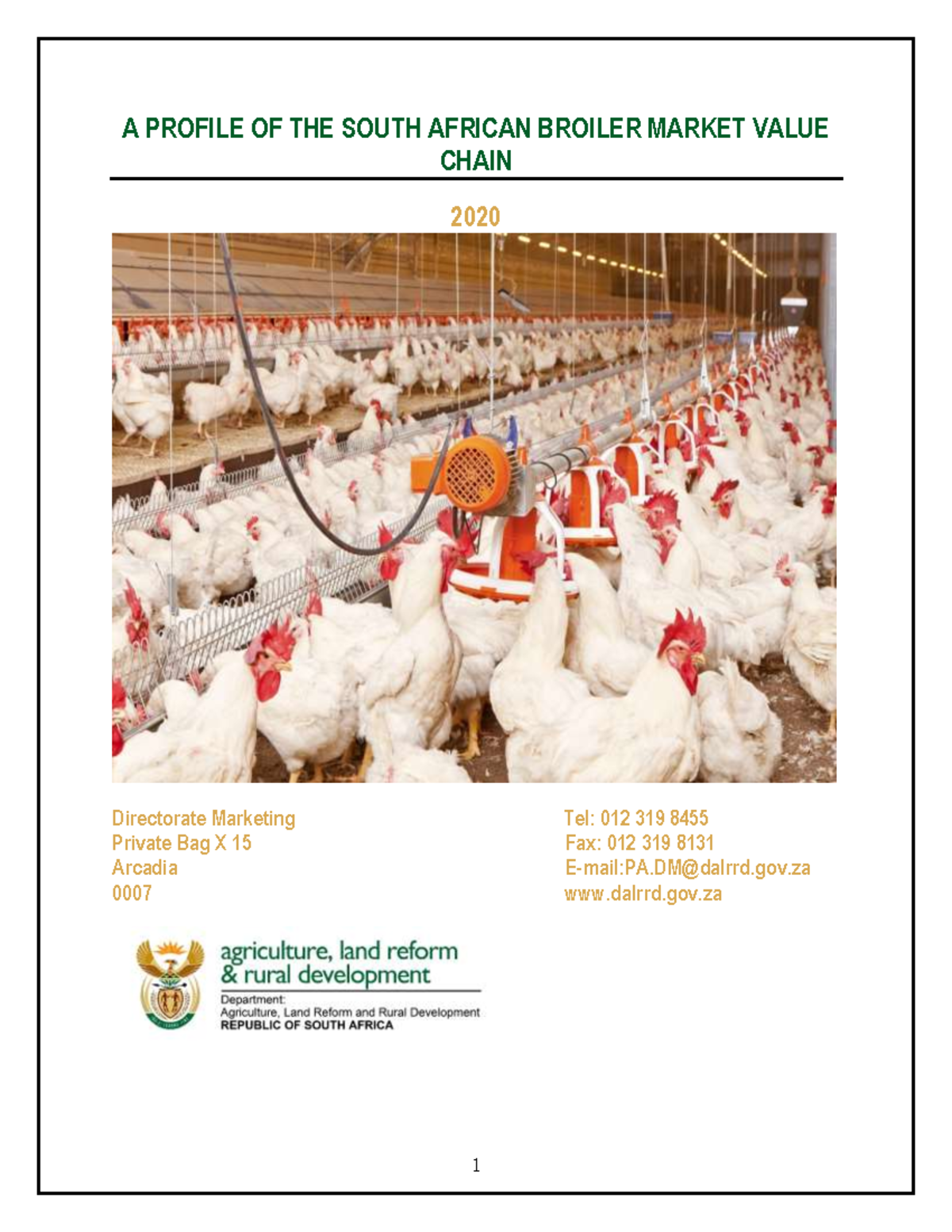 A PROFILE OF THE SOUTH AFRICAN BROILER MARKET VALUE CHAIN

2020

Directorate Marketing
Private Bag X 15
Arcadia
0007

Tel: 012 319 8455
Fax: 012 319 8131
E-mail:PA.DM@dalrrd.gov.za
www.dalrrd.gov.za

agriculture, land reform & rural development

Department:
Agriculture, Land Reform and Rural Development
REPUBLIC OF SOUTH AFRICA

1